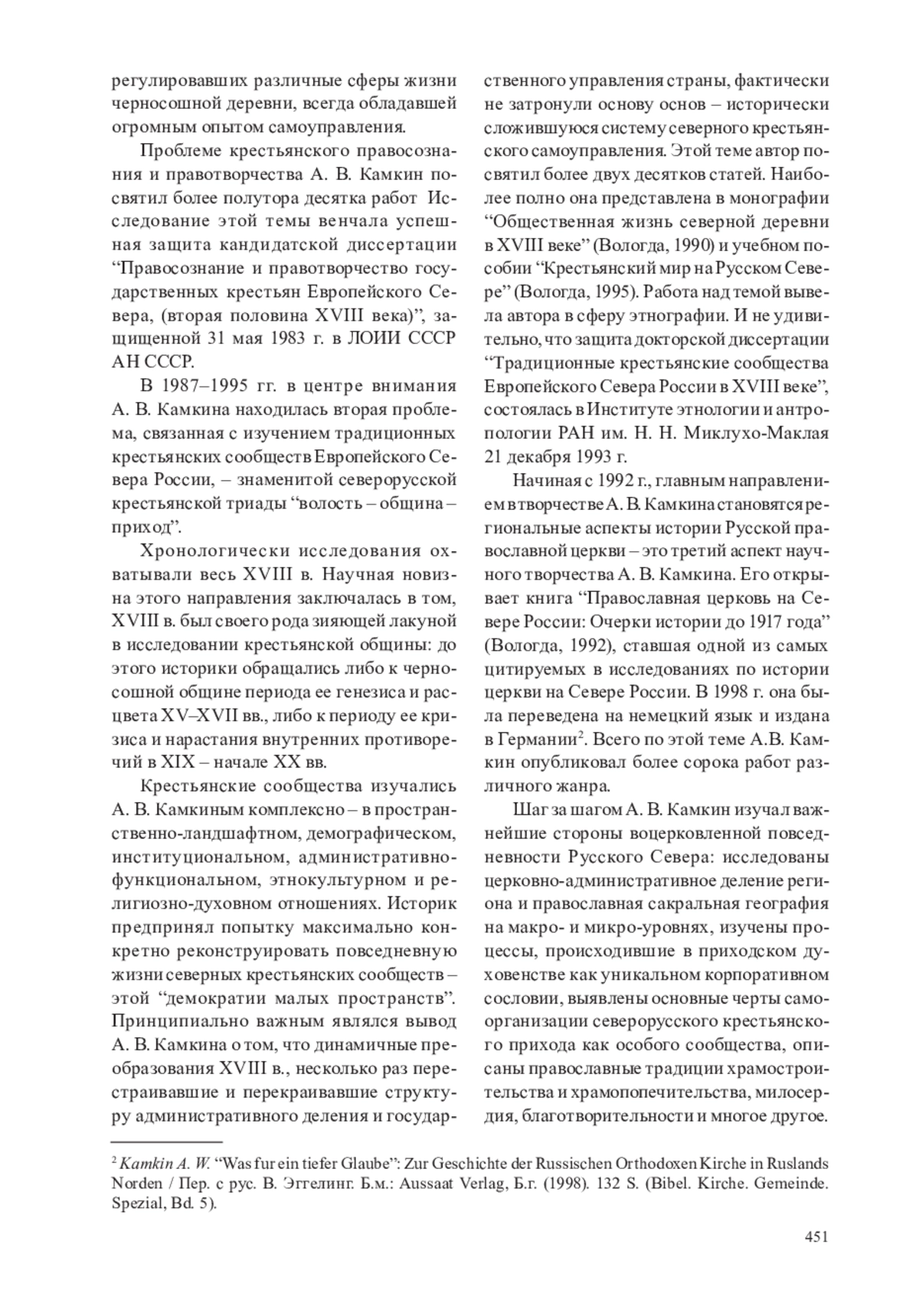 регулировавших различные сферы жизни черносошной деревни, всегда обладавшей огромным опытом самоуправления.

Проблеме крестьянского правосознания и правотворчества А. В. Камкин посвятил более полутора десятка работ Исследование этой темы венчала успешная защита кандидатской диссертации “Правосознание и правотворчество государственных крестьян Европейского Севера, (вторая половина XVIII века)”, защищенной 31 мая 1983 г. в ЛОИИ СССР АН СССР.

В 1987–1995 гг. в центре внимания А. В. Камкина находилась вторая проблема, связанная с изучением традиционных крестьянских сообществ Европейского Севера России, – знаменитой северорусской крестьянской триады “волость – община – приход”.

Хронологически исследования охватывали весь XVIII в. Научная новизна этого направления заключалась в том, XVIII в. был своего рода зияющей лакуной в исследовании крестьянской общины: до этого историки обращались либо к черносошной общине периода ее генезиса и расцвета XV–XVII вв., либо к периоду ее кризиса и нарастания внутренних противоречий в XIX – начале XX вв.

Крестьянские сообщества изучались А. В. Камкиным комплексно – в пространственно-ландшафтном, демографическом, институциональном, административно-функциональном, этнокультурном и религиозно-духовном отношениях. Историк предпринял попытку максимально конкретно реконструировать повседневную жизни северных крестьянских сообществ – этой “демократии малых пространств”. Принципиально важным являлся вывод А. В. Камкина о том, что динамичные преобразования XVIII в., несколько раз перестраивавшие и перекраивавшие структуру административного деления и государственного управления страны, фактически не затронули основу основ – исторически сложившуюся систему северного крестьянского самоуправления. Этой теме автор посвятил более двух десятков статей. Наиболее полно она представлена в монографии “Общественная жизнь северной деревни в XVIII веке” (Вологда, 1990) и учебном пособии “Крестьянский мир на Русском Севере” (Вологда, 1995). Работа над темой вывела автора в сферу этнографии. И не удивительно, что защита докторской диссертации “Традиционные крестьянские сообщества Европейского Севера России в XVIII веке”, состоялась в Институте этнологии и антропологии РАН им. Н. Н. Миклухо-Маклая 21 декабря 1993 г.

Начиная с 1992 г., главным направлением в творчестве А. В. Камкина становятся региональные аспекты истории Русской православной церкви – это третий аспект научного творчества А. В. Камкина. Его открывает книга “Православная церковь на Севере России: Очерки истории до 1917 года” (Вологда, 1992), ставшая одной из самых цитируемых в исследованиях по истории церкви на Севере России. В 1998 г. она была переведена на немецкий язык и издана в Германии$^2$. Всего по этой теме А.В. Камкин опубликовал более сорока работ различного жанра.

Шаг за шагом А. В. Камкин изучал важнейшие стороны воцерковленной повседневности Русского Севера: исследованы церковно-административное деление региона и православная сакральная география на макро- и микро-уровнях, изучены процессы, происходившие в приходском духовенстве как уникальном корпоративном сословии, выявлены основные черты самоорганизации северорусского крестьянского прихода как особого сообщества, описаны православные традиции храмостроительства и храмопопечительства, милосердия, благотворительности и многое другое.

$^2$ Kamkin A. W. “Was fur ein tiefer Glaube”: Zur Geschichte der Russischen Orthodoxen Kirche in Ruslands Norden / Пер. с рус. В. Эггелинг. Б.м.: Aussaat Verlag, Б.г. (1998). 132 S. (Bibel. Kirche. Gemeinde. Spezial, Bd. 5).

451